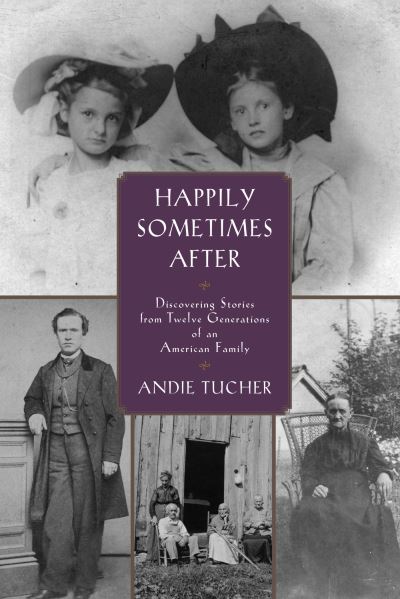 HAPPILY
SOMETIMES
AFTER

Discovering Stories
from Twelve Generations
of an
American Family

ANDIE TUCHER